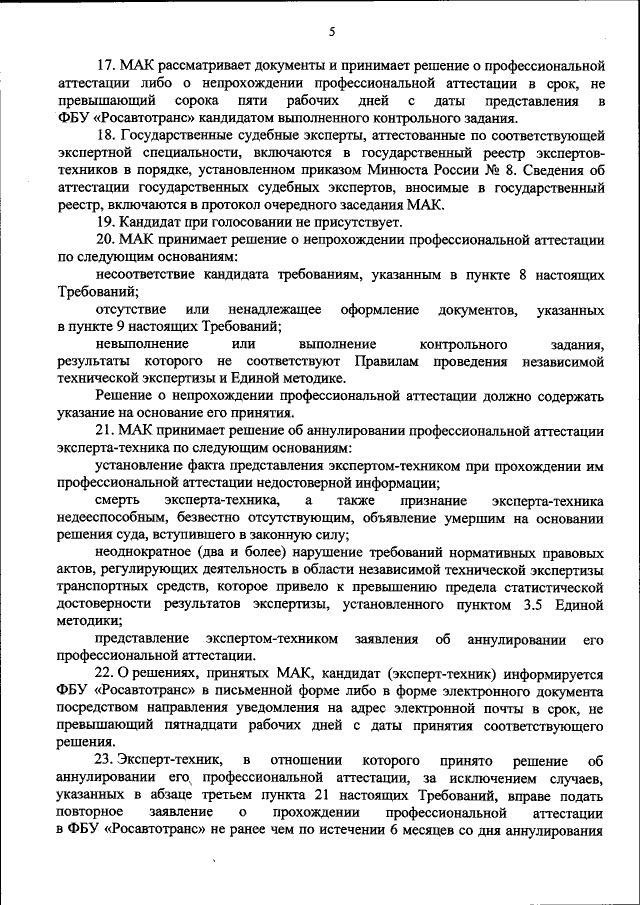 5

17. МАК рассматривает документы и принимает решение о профессиональной аттестации либо о непрохождении профессиональной аттестации в срок, не превышающий сорока пяти рабочих дней с даты представления в ФБУ «Росавтотранс» кандидатом выполненного контрольного задания.

18. Государственные судебные эксперты, аттестованные по соответствующей экспертной специальности, включаются в государственный реестр экспертов-техников в порядке, установленном приказом Минюста России № 8. Сведения об аттестации государственных судебных экспертов, вносимые в государственный реестр, включаются в протокол очередного заседания МАК.

19. Кандидат при голосовании не присутствует.

20. МАК принимает решение о непрохождении профессиональной аттестации по следующим основаниям:

несоответствие кандидата требованиям, указанным в пункте 8 настоящих Требований;

отсутствие или ненадлежащее оформление документов, указанных в пункте 9 настоящих Требований;

невыполнение или выполнение контрольного задания, результаты которого не соответствуют Правилам проведения независимой технической экспертизы и Единой методике.

Решение о непрохождении профессиональной аттестации должно содержать указание на основание его принятия.

21. МАК принимает решение об аннулировании профессиональной аттестации эксперта-техника по следующим основаниям:

установление факта представления экспертом-техником при прохождении им профессиональной аттестации недостоверной информации;

смерть эксперта-техника, а также признание эксперта-техника недееспособным, безвестно отсутствующим, объявление умершим на основании решения суда, вступившего в законную силу;

неоднократное (два и более) нарушение требований нормативных правовых актов, регулирующих деятельность в области независимой технической экспертизы транспортных средств, которое привело к превышению предела статистической достоверности результатов экспертизы, установленного пунктом 3.5 Единой методики;

представление экспертом-техником заявления об аннулировании его профессиональной аттестации.

22. О решениях, принятых МАК, кандидат (эксперт-техник) информируется ФБУ «Росавтотранс» в письменной форме либо в форме электронного документа посредством направления уведомления на адрес электронной почты в срок, не превышающий пятнадцати рабочих дней с даты принятия соответствующего решения.

23. Эксперт-техник, в отношении которого принято решение об аннулировании его профессиональной аттестации, за исключением случаев, указанных в абзаце третьем пункта 21 настоящих Требований, вправе подать повторное заявление о прохождении профессиональной аттестации в ФБУ «Росавтотранс» не ранее чем по истечении 6 месяцев со дня аннулирования